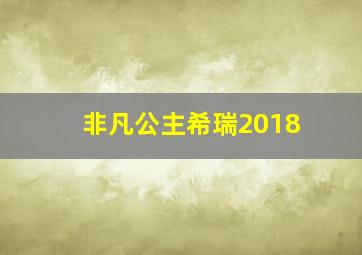 非凡公主希瑞2018